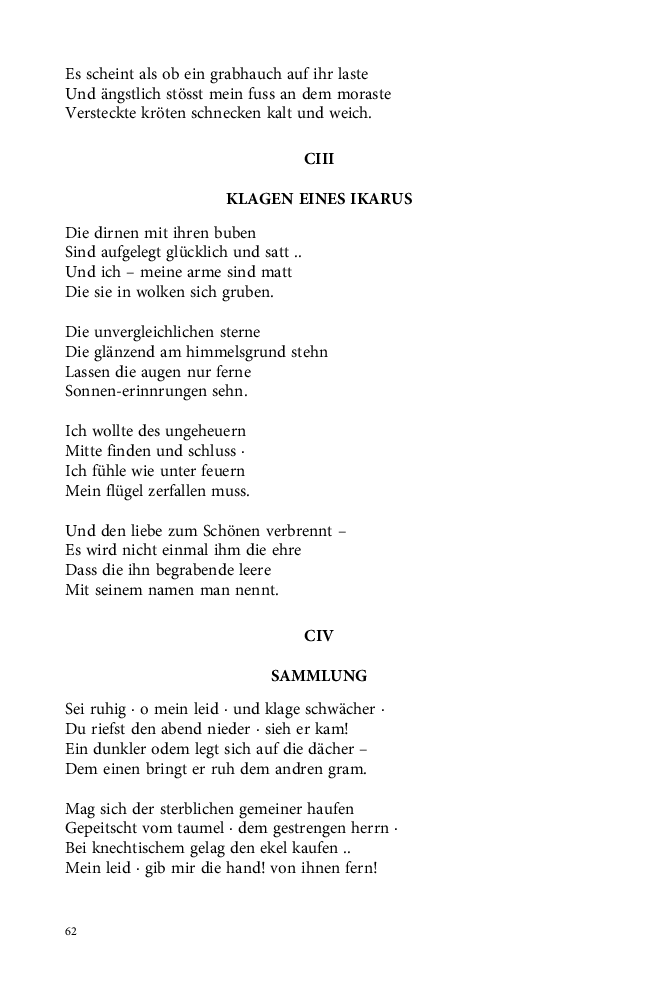 Es scheint als ob ein grabhauch auf ihr laste
Und ängstlich stösst mein fuss an dem moraste
Versteckte kröten schnecken kalt und weich.

CIII

KLAGEN EINES IKARUS

Die dirnen mit ihren buben
Sind aufgelegt glücklich und satt ..
Und ich – meine arme sind matt
Die sie in wolken sich gruben.

Die unvergleichlichen sterne
Die glänzend am himmelsgrund stehn
Lassen die augen nur ferne
Sonnen-erinnrungen sehn.

Ich wollte des ungeheuern
Mitte finden und schluss ·
Ich fühle wie unter feuern
Mein flügel zerfallen muss.

Und den liebe zum Schönen verbrennt –
Es wird nicht einmal ihm die ehre
Dass die ihn begrabende leere
Mit seinem namen man nennt.

CIV

SAMMLUNG

Sei ruhig · o mein leid · und klage schwächer ·
Du riefst den abend nieder · sieh er kam!
Ein dunkler odem legt sich auf die dächer –
Dem einen bringt er ruh dem andren gram.

Mag sich der sterblichen gemeiner haufen
Gepeitscht vom taumel · dem gestrengen herrn ·
Bei knechtischem gelag den ekel kaufen ..
Mein leid · gib mir die hand! von ihnen fern!

62